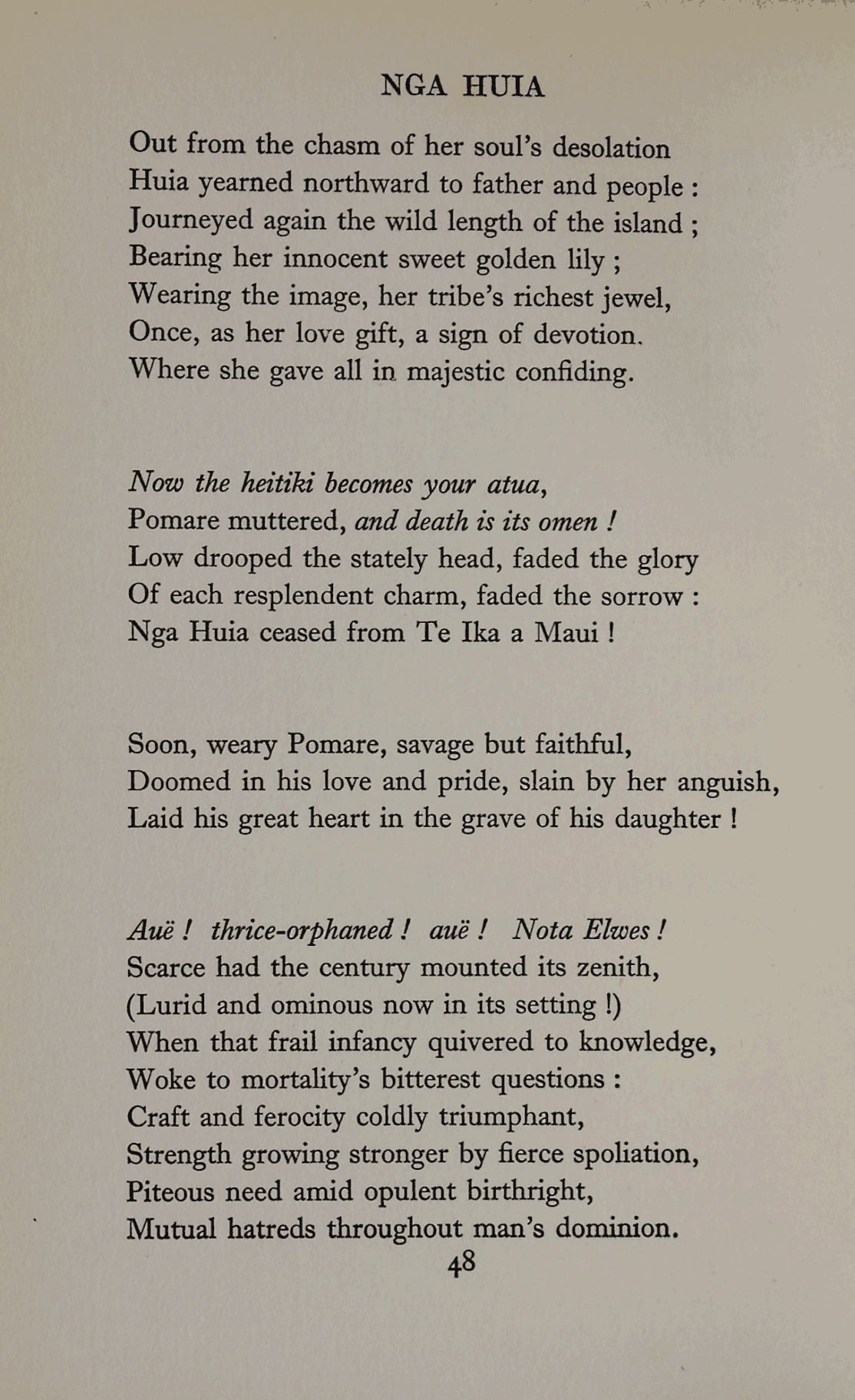 NGA HUIA

Out from the chasm of her soul's desolation
Huia yearned northward to father and people :
Journeyed again the wild length of the island ;
Bearing her innocent sweet golden lily ;
Wearing the image, her tribe's richest jewel,
Once, as her love gift, a sign of devotion.
Where she gave all in majestic confiding.

Now the heitiki becomes your atua,
Pomare muttered, and death is its omen !
Low drooped the stately head, faded the glory
Of each resplendent charm, faded the sorrow :
Nga Huia ceased from Te Ika a Maui !

Soon, weary Pomare, savage but faithful,
Doomed in his love and pride, slain by her anguish,
Laid his great heart in the grave of his daughter !

Auë ! thrice-orphaned ! auë ! Nota Elwes !
Scarce had the century mounted its zenith,
(Lurid and ominous now in its setting !)
When that frail infancy quivered to knowledge,
Woke to mortality's bitterest questions :
Craft and ferocity coldly triumphant,
Strength growing stronger by fierce spoliation,
Piteous need amid opulent birthright,
Mutual hatreds throughout man's dominion.

48